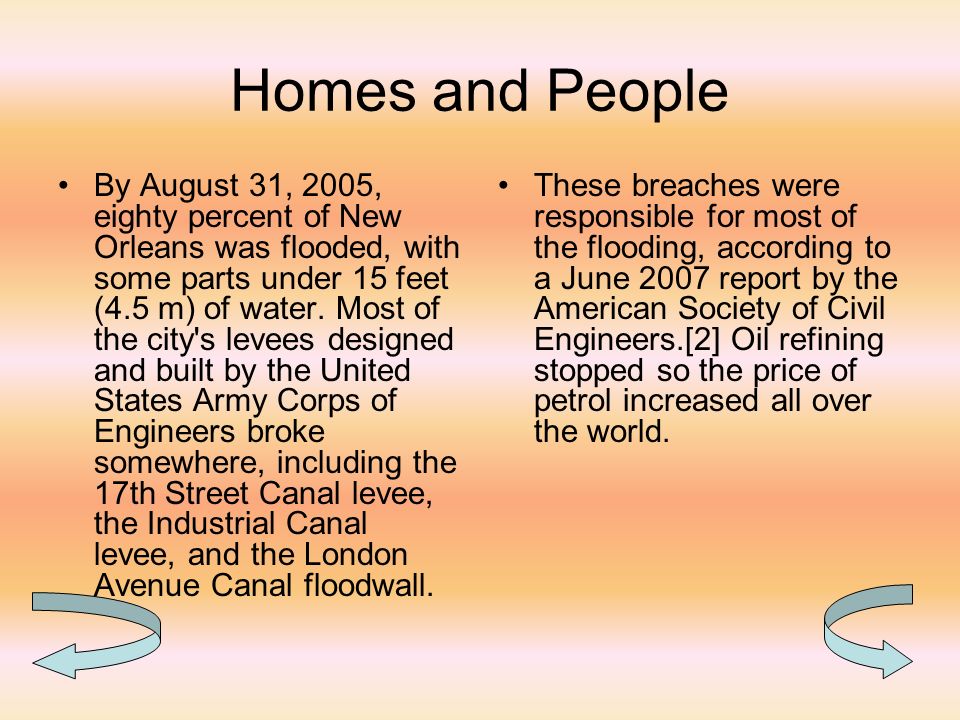 Homes and People

• By August 31, 2005, eighty percent of New Orleans was flooded, with some parts under 15 feet (4.5 m) of water. Most of the city's levees designed and built by the United States Army Corps of Engineers broke somewhere, including the 17th Street Canal levee, the Industrial Canal levee, and the London Avenue Canal floodwall.

• These breaches were responsible for most of the flooding, according to a June 2007 report by the American Society of Civil Engineers.[2] Oil refining stopped so the price of petrol increased all over the world.